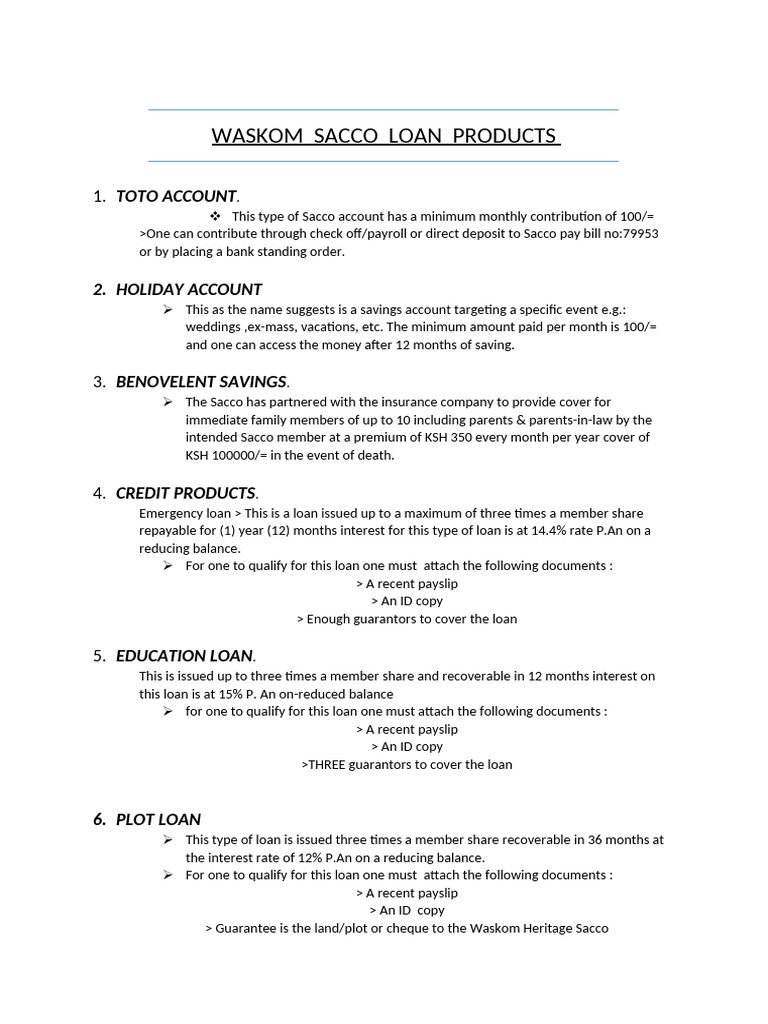 WASKOM SACCO LOAN PRODUCTS

1. TOTO ACCOUNT.

❖ This type of Sacco account has a minimum monthly contribution of 100/=
>One can contribute through check off/payroll or direct deposit to Sacco pay bill no:79953 or by placing a bank standing order.

2. HOLIDAY ACCOUNT

➢ This as the name suggests is a savings account targeting a specific event e.g.: weddings ,ex-mass, vacations, etc. The minimum amount paid per month is 100/= and one can access the money after 12 months of saving.

3. BENOVELENT SAVINGS.

➢ The Sacco has partnered with the insurance company to provide cover for immediate family members of up to 10 including parents & parents-in-law by the intended Sacco member at a premium of KSH 350 every month per year cover of KSH 100000/= in the event of death.

4. CREDIT PRODUCTS.

Emergency loan > This is a loan issued up to a maximum of three times a member share repayable for (1) year (12) months interest for this type of loan is at 14.4% rate P.An on a reducing balance.

➢ For one to qualify for this loan one must attach the following documents :
> A recent payslip
> An ID copy
> Enough guarantors to cover the loan

5. EDUCATION LOAN.

This is issued up to three times a member share and recoverable in 12 months interest on this loan is at 15% P. An on-reduced balance

➢ for one to qualify for this loan one must attach the following documents :
> A recent payslip
> An ID copy
>THREE guarantors to cover the loan

6. PLOT LOAN

➢ This type of loan is issued three times a member share recoverable in 36 months at the interest rate of 12% P.An on a reducing balance.
➢ For one to qualify for this loan one must attach the following documents :
> A recent payslip
> An ID copy
> Guarantee is the land/plot or cheque to the Waskom Heritage Sacco